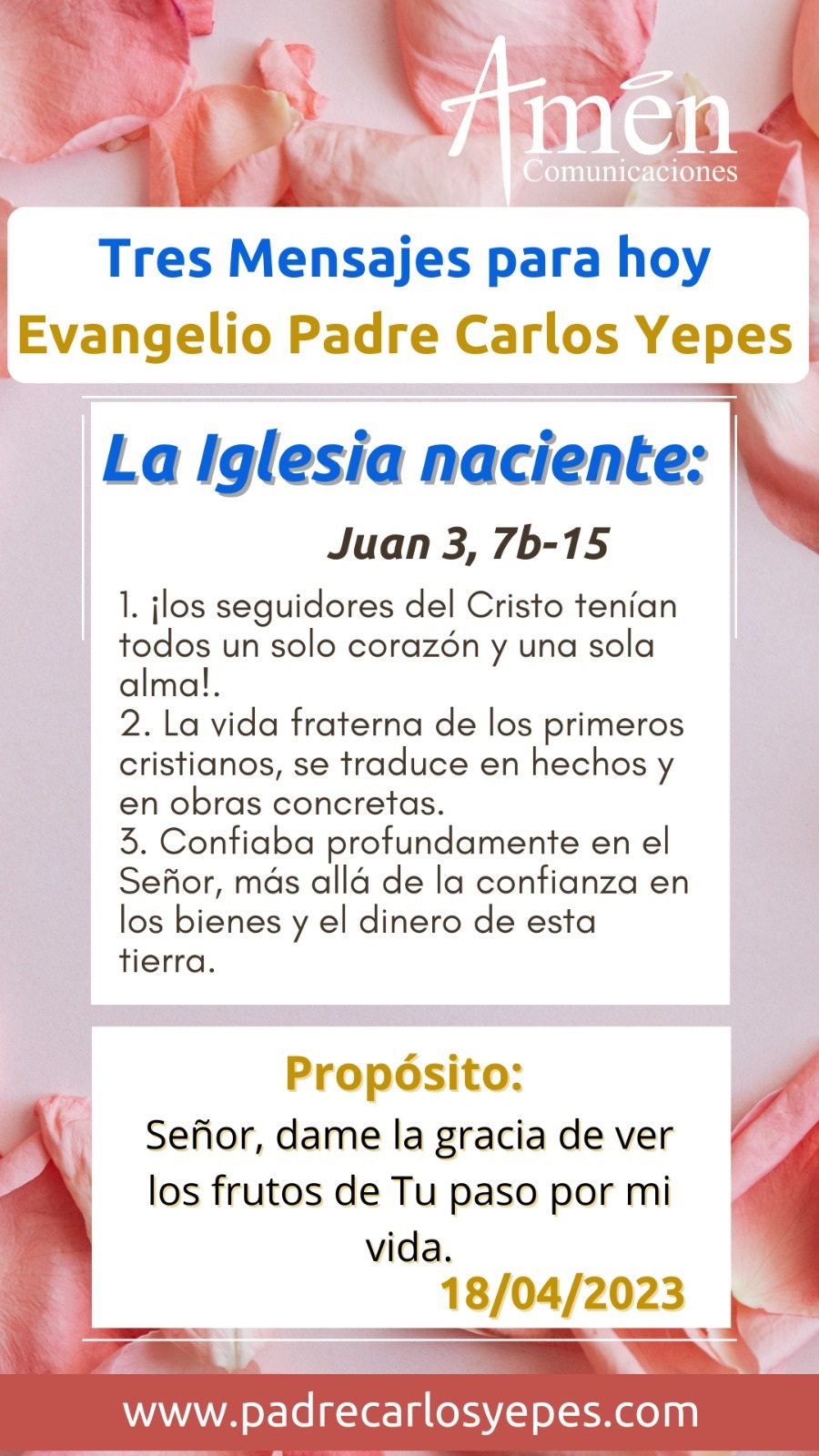 Amén
Comunicaciones

Tres Mensajes para hoy
Evangelio Padre Carlos Yepes

La Iglesia naciente:

Juan 3, 7b-15

1. ¡los seguidores del Cristo tenían todos un solo corazón y una sola alma!.
2. La vida fraterna de los primeros cristianos, se traduce en hechos y en obras concretas.
3. Confiaba profundamente en el Señor, más allá de la confianza en los bienes y el dinero de esta tierra.

Propósito:
Señor, dame la gracia de ver los frutos de Tu paso por mi vida.
18/04/2023

www.padrecarlosyepes.com